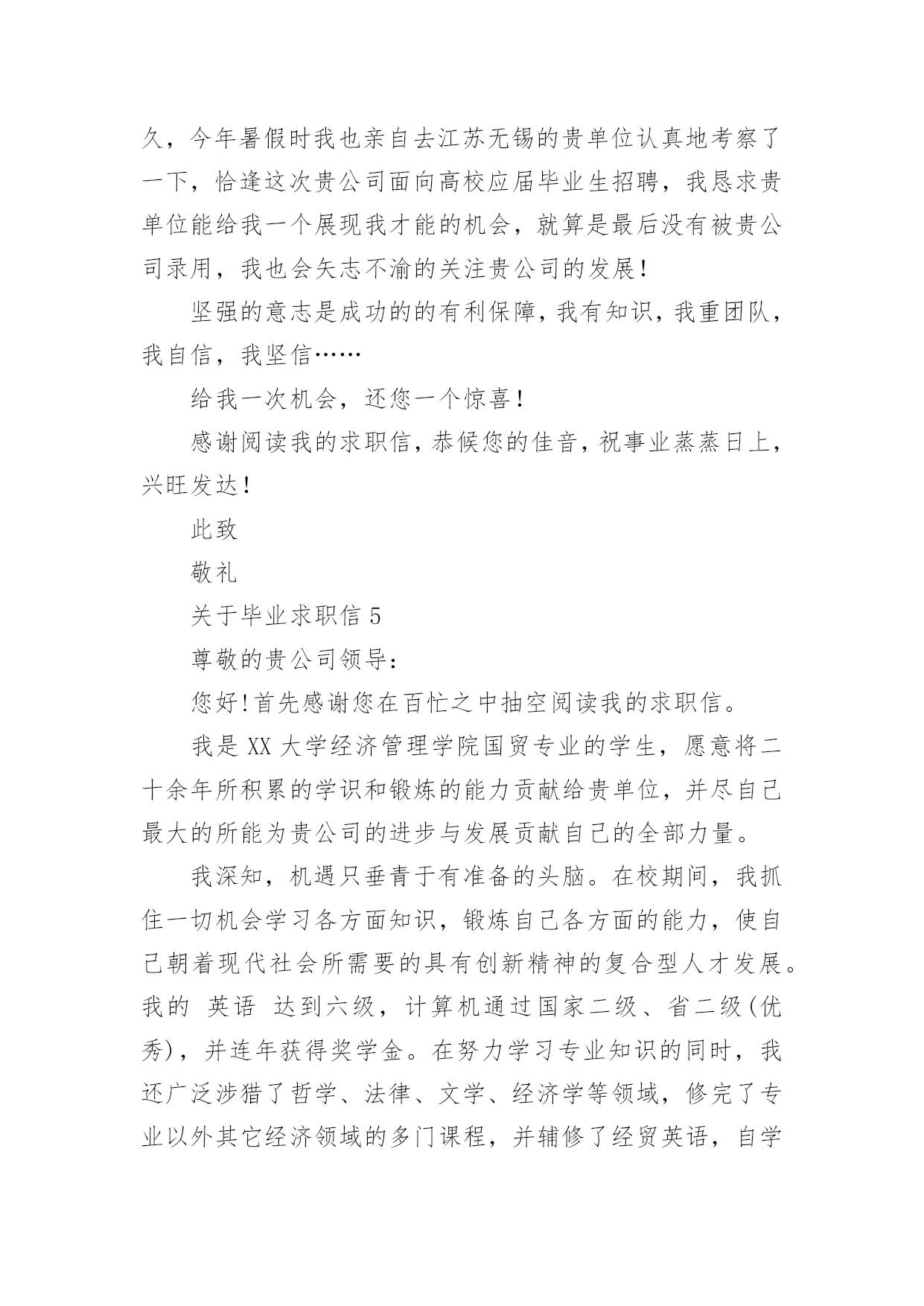 久，今年暑假时我也亲自去江苏无锡的贵单位认真地考察了一下，恰逢这次贵公司面向高校应届毕业生招聘，我恳求贵单位能给我一个展现我才能的机会，就算是最后没有被贵公司录用，我也会矢志不渝的关注贵公司的发展！

坚强的意志是成功的的有利保障，我有知识，我重团队，我自信，我坚信……

给我一次机会，还您一个惊喜！

感谢阅读我的求职信，恭候您的佳音，祝事业蒸蒸日上，兴旺发达！

此致

敬礼

关于毕业求职信 5

尊敬的贵公司领导：

您好！首先感谢您在百忙之中抽空阅读我的求职信。

我是 XX 大学经济管理学院国贸专业的学生，愿意将二十余年所积累的学识和锻炼的能力贡献给贵单位，并尽自己最大的所能为贵公司的进步与发展贡献自己的全部力量。

我深知，机遇只垂青于有准备的头脑。在校期间，我抓住一切机会学习各方面知识，锻炼自己各方面的能力，使自己朝着现代社会所需要的具有创新精神的复合型人才发展。我的 英语 达到六级，计算机通过国家二级、省二级(优秀)，并连年获得奖学金。在努力学习专业知识的同时，我还广泛涉猎了哲学、法律、文学、经济学等领域，修完了专业以外其它经济领域的多门课程，并辅修了经贸英语，自学